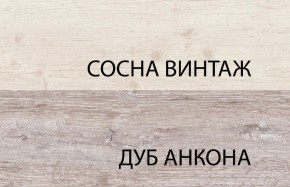 СОСНА ВИНТАЖ

ДУБ АНКОНА